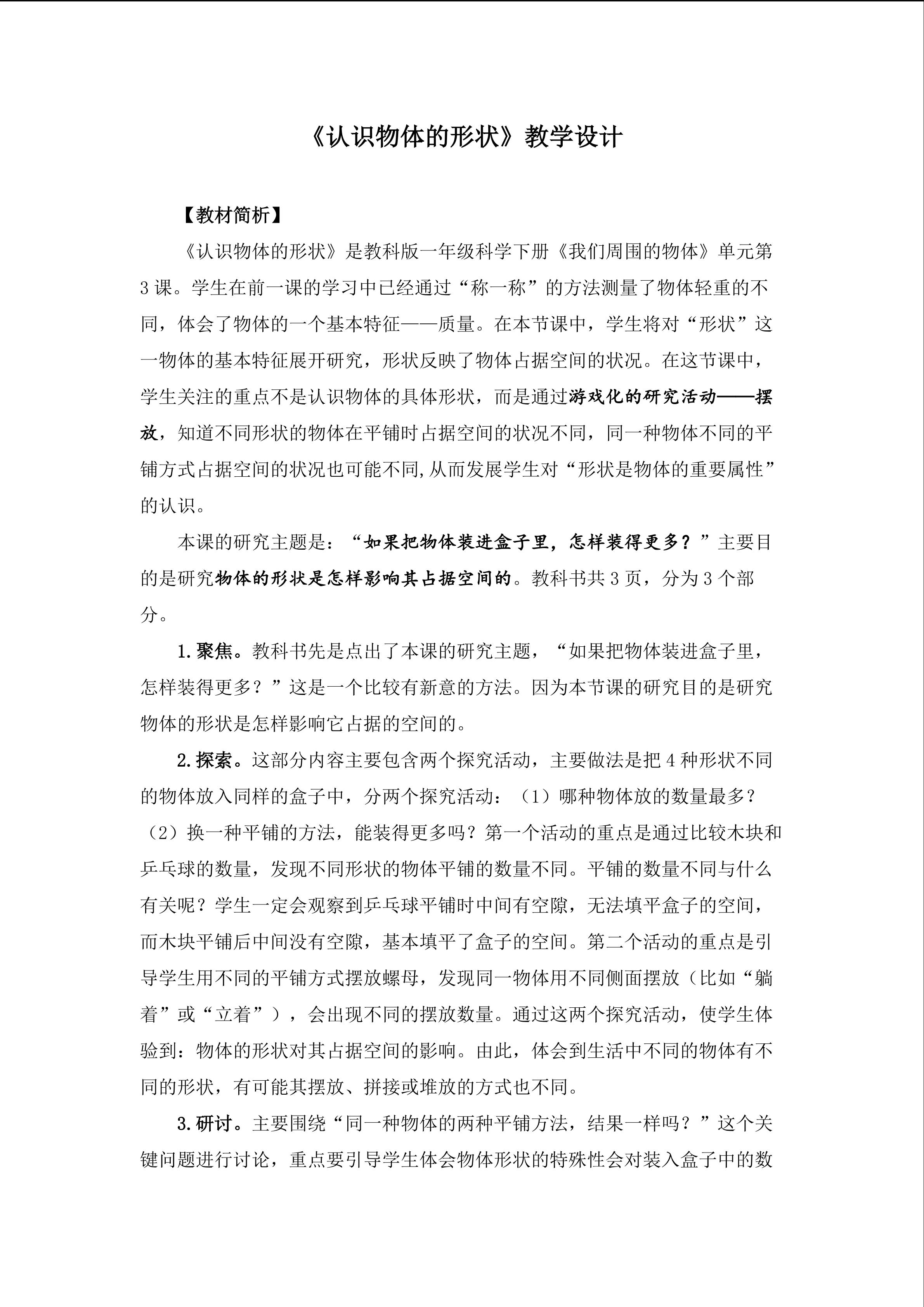 《认识物体的形状》教学设计

【教材简析】

《认识物体的形状》是教科版一年级科学下册《我们周围的物体》单元第3课。学生在前一课的学习中已经通过“称一称”的方法测量了物体轻重的不同，体会了物体的一个基本特征——质量。在本节课中，学生将对“形状”这一物体的基本特征展开研究，形状反映了物体占据空间的状况。在这节课中，学生关注的重点不是认识物体的具体形状，而是通过游戏化的研究活动——摆放，知道不同形状的物体在平铺时占据空间的状况不同，同一种物体不同的平铺方式占据空间的状况也可能不同,从而发展学生对“形状是物体的重要属性”的认识。

本课的研究主题是：“如果把物体装进盒子里，怎样装得更多？”主要目的是研究物体的形状是怎样影响其占据空间的。教科书共3页，分为3个部分。

1.聚焦。教科书先是点出了本课的研究主题，“如果把物体装进盒子里，怎样装得更多？”这是一个比较有新意的方法。因为本节课的研究目的是研究物体的形状是怎样影响它占据的空间的。

2.探索。这部分内容主要包含两个探究活动，主要做法是把4种形状不同的物体放入同样的盒子中，分两个探究活动：（1）哪种物体放的数量最多？（2）换一种平铺的方法，能装得更多吗？第一个活动的重点是通过比较木块和乒乓球的数量，发现不同形状的物体平铺的数量不同。平铺的数量不同与什么有关呢？学生一定会观察到乒乓球平铺时中间有空隙，无法填平盒子的空间，而木块平铺后中间没有空隙，基本填平了盒子的空间。第二个活动的重点是引导学生用不同的平铺方式摆放螺母，发现同一物体用不同侧面摆放（比如“躺着”或“立着”），会出现不同的摆放数量。通过这两个探究活动，使学生体验到：物体的形状对其占据空间的影响。由此，体会到生活中不同的物体有不同的形状，有可能其摆放、拼接或堆放的方式也不同。

3.研讨。主要围绕“同一种物体的两种平铺方法，结果一样吗？”这个关键问题进行讨论，重点要引导学生体会物体形状的特殊性会对装入盒子中的数